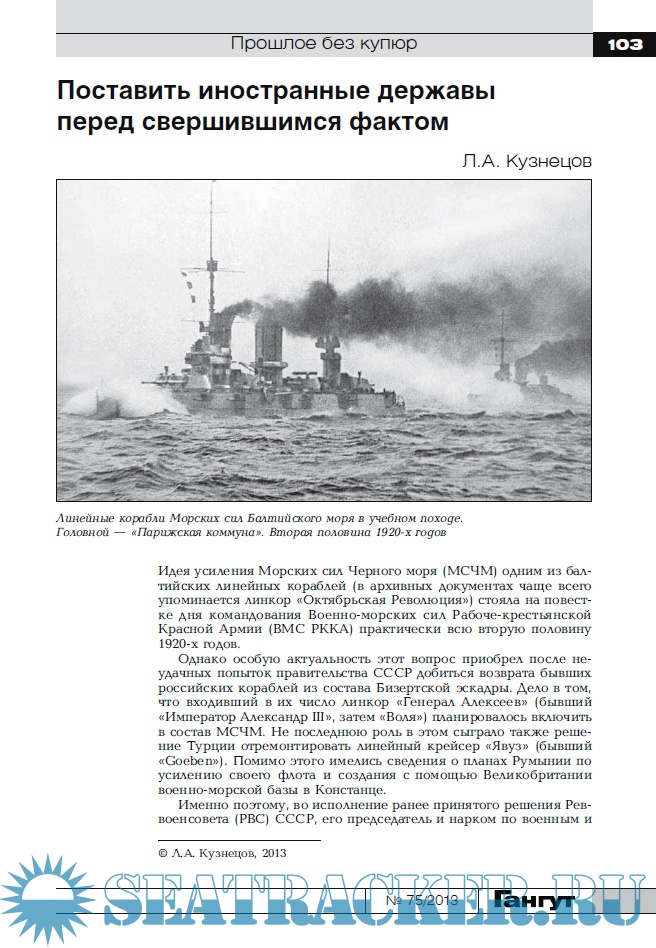 Прошлое без купюр

103

Поставить иностранные державы перед свершившимся фактом

Л.А. Кузнецов

Линейные корабли Морских сил Балтийского моря в учебном походе. Головной — «Парижская коммуна». Вторая половина 1920-х годов

Идея усиления Морских сил Черного моря (МСЧМ) одним из балтийских линейных кораблей (в архивных документах чаще всего упоминается линкор «Октябрьская Революция») стояла на повестке дня командования Военно-морских сил Рабоче-крестьянской Красной Армии (ВМС РККА) практически всю вторую половину 1920-х годов.

Однако особую актуальность этот вопрос приобрел после неудачных попыток правительства СССР добиться возврата бывших российских кораблей из состава Бизертской эскадры. Дело в том, что входивший в их число линкор «Генерал Алексеев» (бывший «Император Александр III», затем «Воля») планировалось включить в состав МСЧМ. Не последнюю роль в этом сыграло также решение Турции отремонтировать линейный крейсер «Явуз» (бывший «Goeben»). Помимо этого имелись сведения о планах Румынии по усилению своего флота и создания с помощью Великобритании военно-морской базы в Констанце.

Именно поэтому, во исполнение ранее принятого решения Реввоенсовета (РВС) СССР, его председатель и нарком по военным и

© Л.А. Кузнецов, 2013

SEATRACKER.RU

№ 75/2013

Гангут